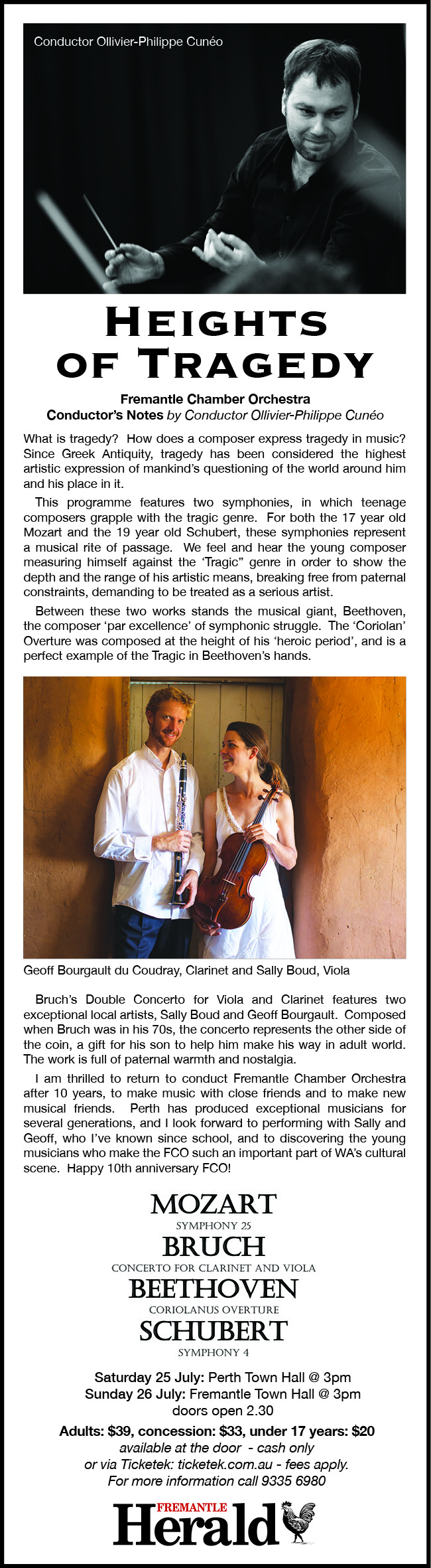 Conductor Ollivier-Philippe Cunéo

HEIGHTS OF TRAGEDY

Fremantle Chamber Orchestra
Conductor's Notes by Conductor Ollivier-Philippe Cunéo

What is tragedy? How does a composer express tragedy in music? Since Greek Antiquity, tragedy has been considered the highest artistic expression of mankind's questioning of the world around him and his place in it.

This programme features two symphonies, in which teenage composers grapple with the tragic genre. For both the 17 year old Mozart and the 19 year old Schubert, these symphonies represent a musical rite of passage. We feel and hear the young composer measuring himself against the 'Tragic" genre in order to show the depth and the range of his artistic means, breaking free from paternal constraints, demanding to be treated as a serious artist.

Between these two works stands the musical giant, Beethoven, the composer 'par excellence' of symphonic struggle. The 'Coriolan' Overture was composed at the height of his 'heroic period', and is a perfect example of the Tragic in Beethoven's hands.

Geoff Bourgault du Coudray, Clarinet and Sally Boud, Viola

Bruch's Double Concerto for Viola and Clarinet features two exceptional local artists, Sally Boud and Geoff Bourgault. Composed when Bruch was in his 70s, the concerto represents the other side of the coin, a gift for his son to help him make his way in adult world. The work is full of paternal warmth and nostalgia.

I am thrilled to return to conduct Fremantle Chamber Orchestra after 10 years, to make music with close friends and to make new musical friends. Perth has produced exceptional musicians for several generations, and I look forward to performing with Sally and Geoff, who I've known since school, and to discovering the young musicians who make the FCO such an important part of WA's cultural scene. Happy 10th anniversary FCO!

MOZART
SYMPHONY 25
BRUCH
CONCERTO FOR CLARINET AND VIOLA
BEETHOVEN
CORIOLANUS OVERTURE
SCHUBERT
SYMPHONY 4

Saturday 25 July: Perth Town Hall @ 3pm
Sunday 26 July: Fremantle Town Hall @ 3pm
doors open 2.30

Adults: $39, concession: $33, under 17 years: $20
available at the door - cash only
or via Ticketek: ticketek.com.au - fees apply.
For more information call 9335 6980

FREMANTLE Herald